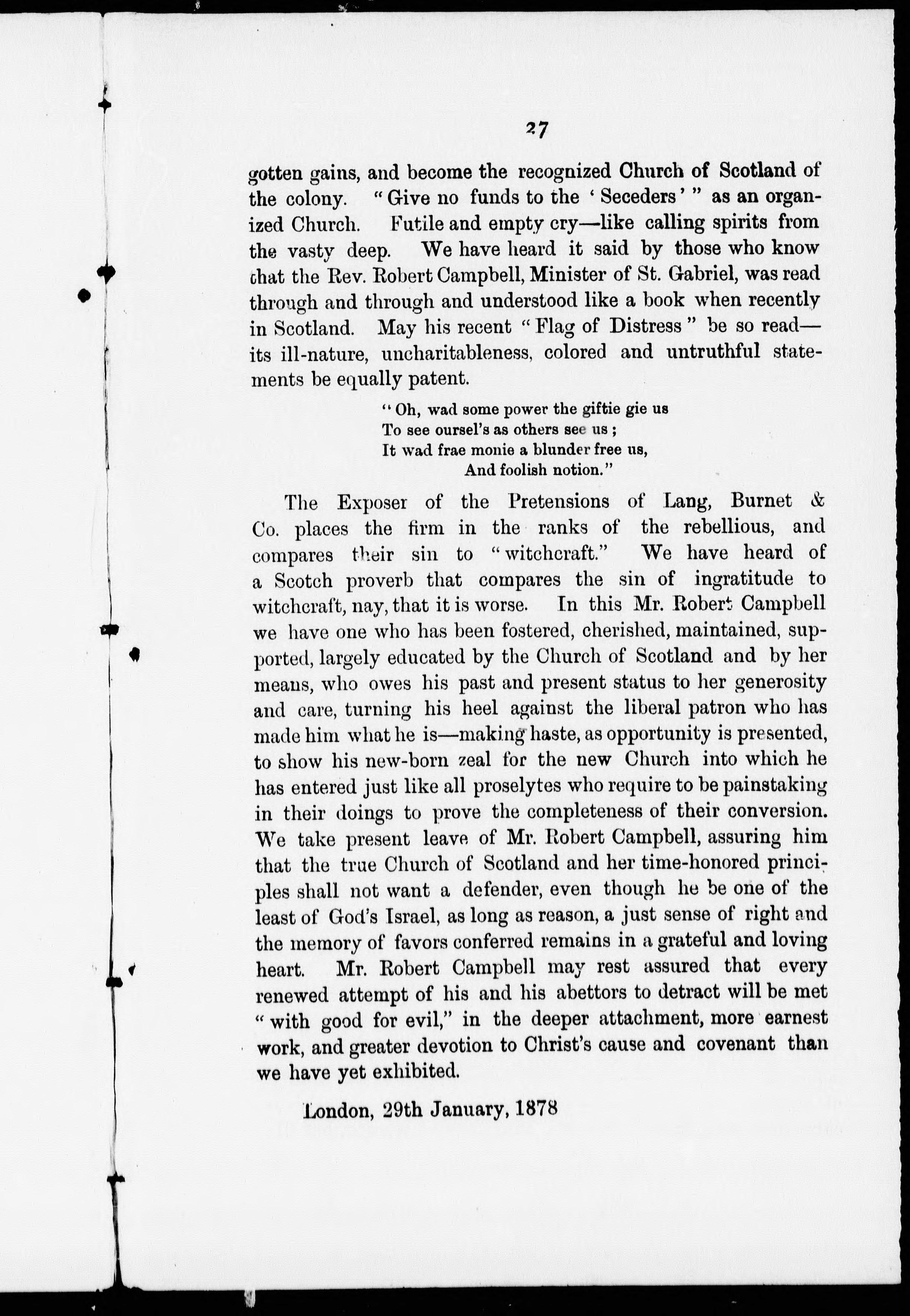 27

gotten gains, and become the recognized Church of Scotland of the colony. "Give no funds to the 'Seceders'" as an organized Church. Futile and empty cry—like calling spirits from the vasty deep. We have heard it said by those who know that the Rev. Robert Campbell, Minister of St. Gabriel, was read through and through and understood like a book when recently in Scotland. May his recent "Flag of Distress" be so read—its ill-nature, uncharitableness, colored and untruthful statements be equally patent.

"Oh, wad some power the giftie gie us
To see oursel's as others see us;
It wad frae monie a blunder free us,
And foolish notion."

The Exposer of the Pretensions of Lang, Burnet & Co. places the firm in the ranks of the rebellious, and compares their sin to "witchcraft." We have heard of a Scotch proverb that compares the sin of ingratitude to witchcraft, nay, that it is worse. In this Mr. Robert Campbell we have one who has been fostered, cherished, maintained, supported, largely educated by the Church of Scotland and by her means, who owes his past and present status to her generosity and care, turning his heel against the liberal patron who has made him what he is—making haste, as opportunity is presented, to show his new-born zeal for the new Church into which he has entered just like all proselytes who require to be painstaking in their doings to prove the completeness of their conversion. We take present leave of Mr. Robert Campbell, assuring him that the true Church of Scotland and her time-honored principles shall not want a defender, even though he be one of the least of God's Israel, as long as reason, a just sense of right and the memory of favors conferred remains in a grateful and loving heart. Mr. Robert Campbell may rest assured that every renewed attempt of his and his abettors to detract will be met "with good for evil," in the deeper attachment, more earnest work, and greater devotion to Christ's cause and covenant than we have yet exhibited.

London, 29th January, 1878